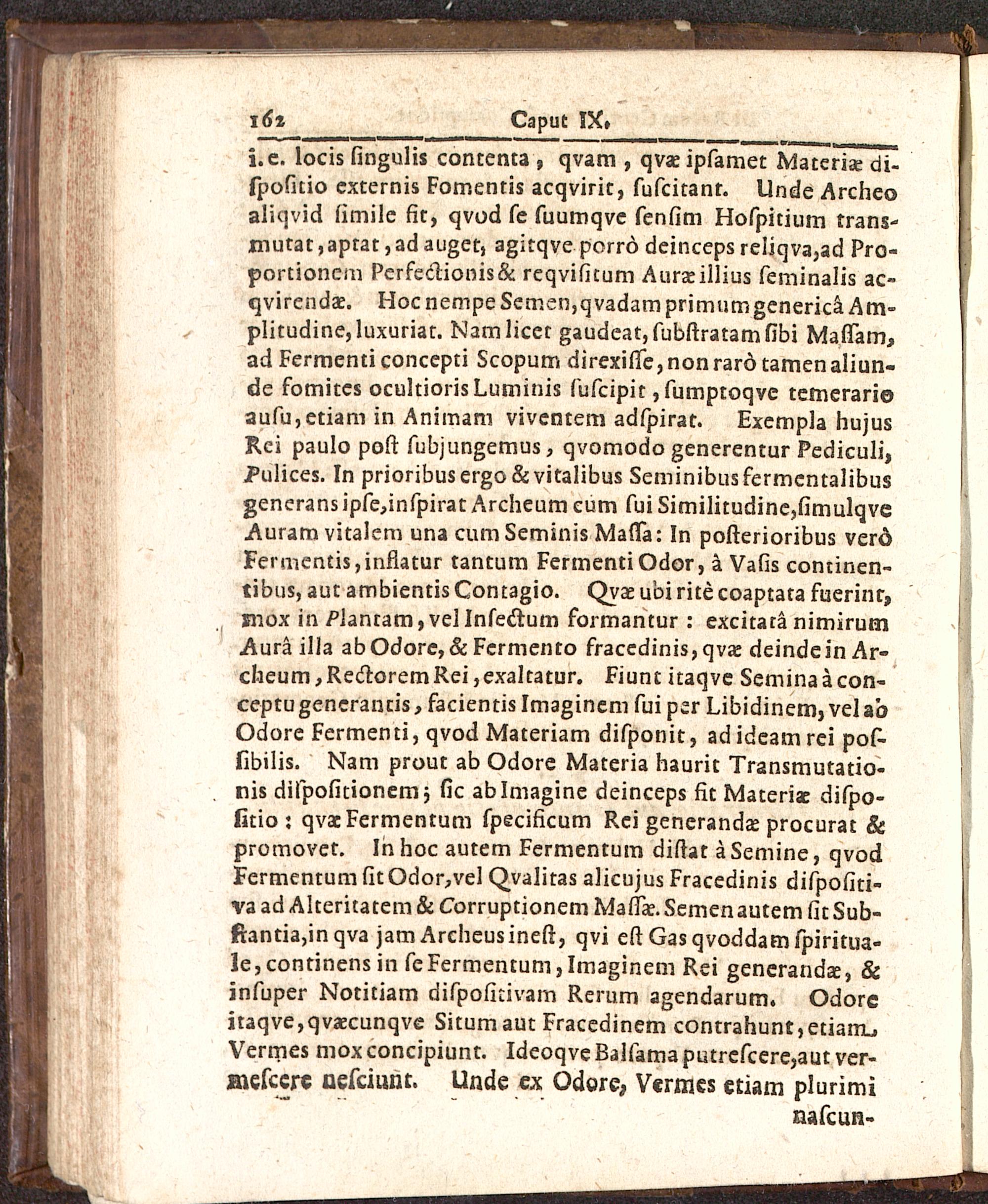 162 Caput IX.

i. e. locis ſingulis contenta, qvam, qvæ ipſamet Materiæ diſpoſitio externis Fomentis acqvirit, ſuſcitant. Unde Archeo aliqvid ſimile fit, qvod ſe ſuumqve ſenſim Hoſpitium transmutat, aptat, ad auget, agitqve porrò deinceps reliqva, ad Proportionem Perfectionis & reqviſitum Auræ illius ſeminalis acqvirendæ. Hoc nempe Semen, qvadam primum genericâ Amplitudine, luxuriat. Nam licet gaudeat, ſubſtratam ſibi Maſſam, ad Fermenti concepti Scopum direxiſſe, non rarò tamen aliunde fomites ocultioris Luminis ſuſcipit, ſumptoqve temerario auſu, etiam in Animam viventem adſpirat. Exempla hujus Rei paulo poſt ſubjungemus, qvomodo generentur Pediculi, Pulices. In prioribus ergo & vitalibus Seminibus fermentalibus generans ipſe, inſpirat Archeum cum ſui Similitudine, ſimulqve Auram vitalem una cum Seminis Maſſa: In poſterioribus verò Fermentis, inflatur tantum Fermenti Odor, à Vaſis continentibus, aut ambientis Contagio. Qvæ ubi ritè coaptata fuerint, mox in Plantam, vel Inſectum formantur: excitatâ nimirum Aurâ illa ab Odore, & Fermento fracedinis, qvæ deinde in Archeum, Rectorem Rei, exaltatur. Fiunt itaqve Semina à conceptu generantis, facientis Imaginem ſui per Libidinem, vel ab Odore Fermenti, qvod Materiam diſponit, ad ideam rei poſſibilis. Nam prout ab Odore Materia haurit Transmutationis diſpoſitionem; ſic ab Imagine deinceps fit Materiæ diſpoſitio: qvæ Fermentum ſpecificum Rei generandæ procurat & promovet. In hoc autem Fermentum diſtat à Semine, qvod Fermentum ſit Odor, vel Qvalitas alicujus Fracedinis diſpoſitiva ad Alteritatem & Corruptionem Maſſæ. Semen autem ſit Subſtantia, in qva jam Archeus ineſt, qvi eſt Gas qvoddam ſpirituale, continens in ſe Fermentum, Imaginem Rei generandæ, & inſuper Notitiam diſpoſitivam Rerum agendarum. Odore itaqve, qvæcunqve Situm aut Fracedinem contrahunt, etiam Vermes mox concipiunt. Ideoqve Balſama putreſcere, aut vermeſcere neſciunt. Unde ex Odore, Vermes etiam plurimi

naſcun-